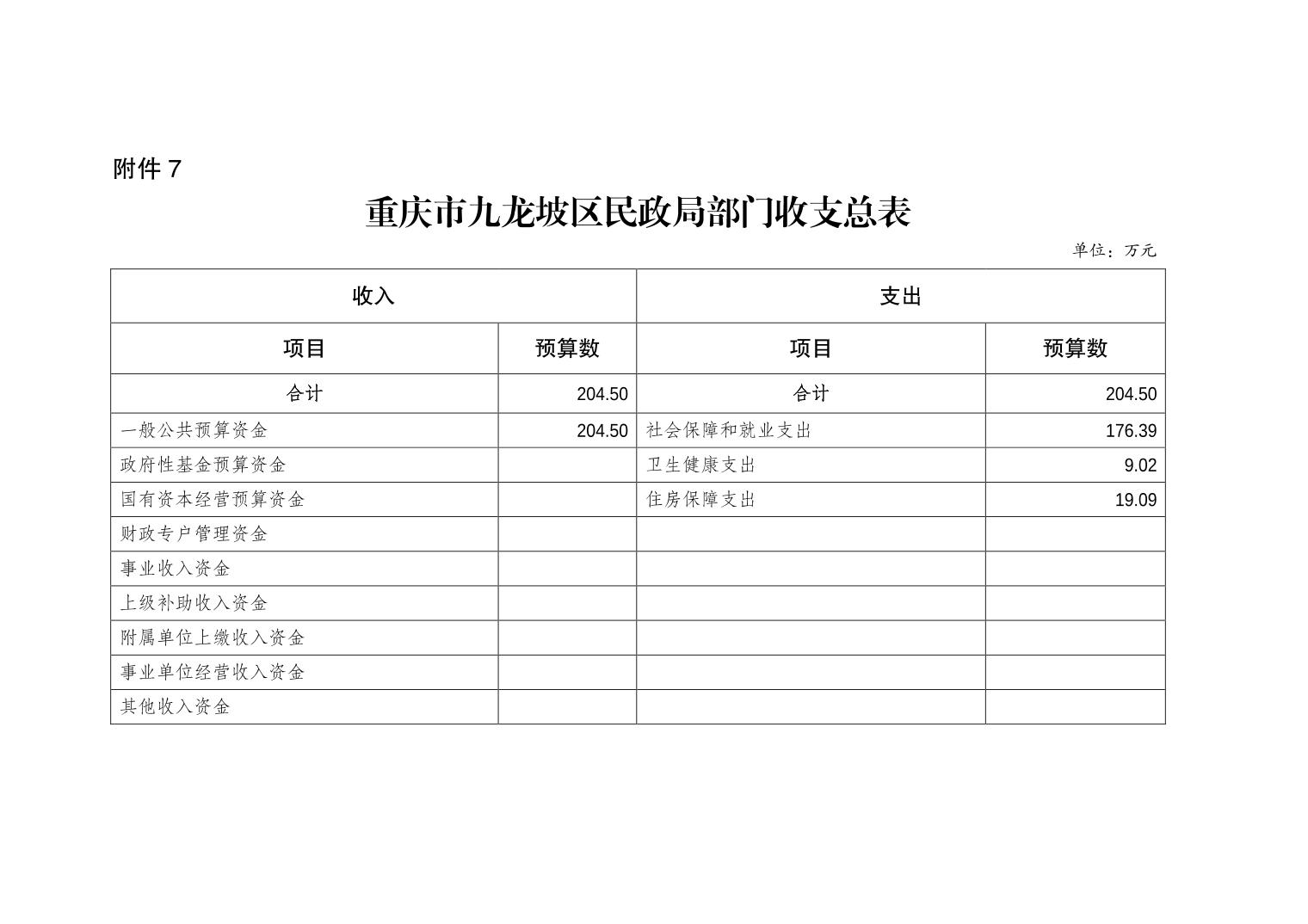 附件 7

重庆市九龙坡区民政局部门收支总表

单位：万元

| 收入 | | 支出 | |
|---|---|---|---|
| 项目 | 预算数 | 项目 | 预算数 |
| 合计 | 204.50 | 合计 | 204.50 |
| 一般公共预算资金 | 204.50 | 社会保障和就业支出 | 176.39 |
| 政府性基金预算资金 | | 卫生健康支出 | 9.02 |
| 国有资本经营预算资金 | | 住房保障支出 | 19.09 |
| 财政专户管理资金 | | | |
| 事业收入资金 | | | |
| 上级补助收入资金 | | | |
| 附属单位上缴收入资金 | | | |
| 事业单位经营收入资金 | | | |
| 其他收入资金 | | | |